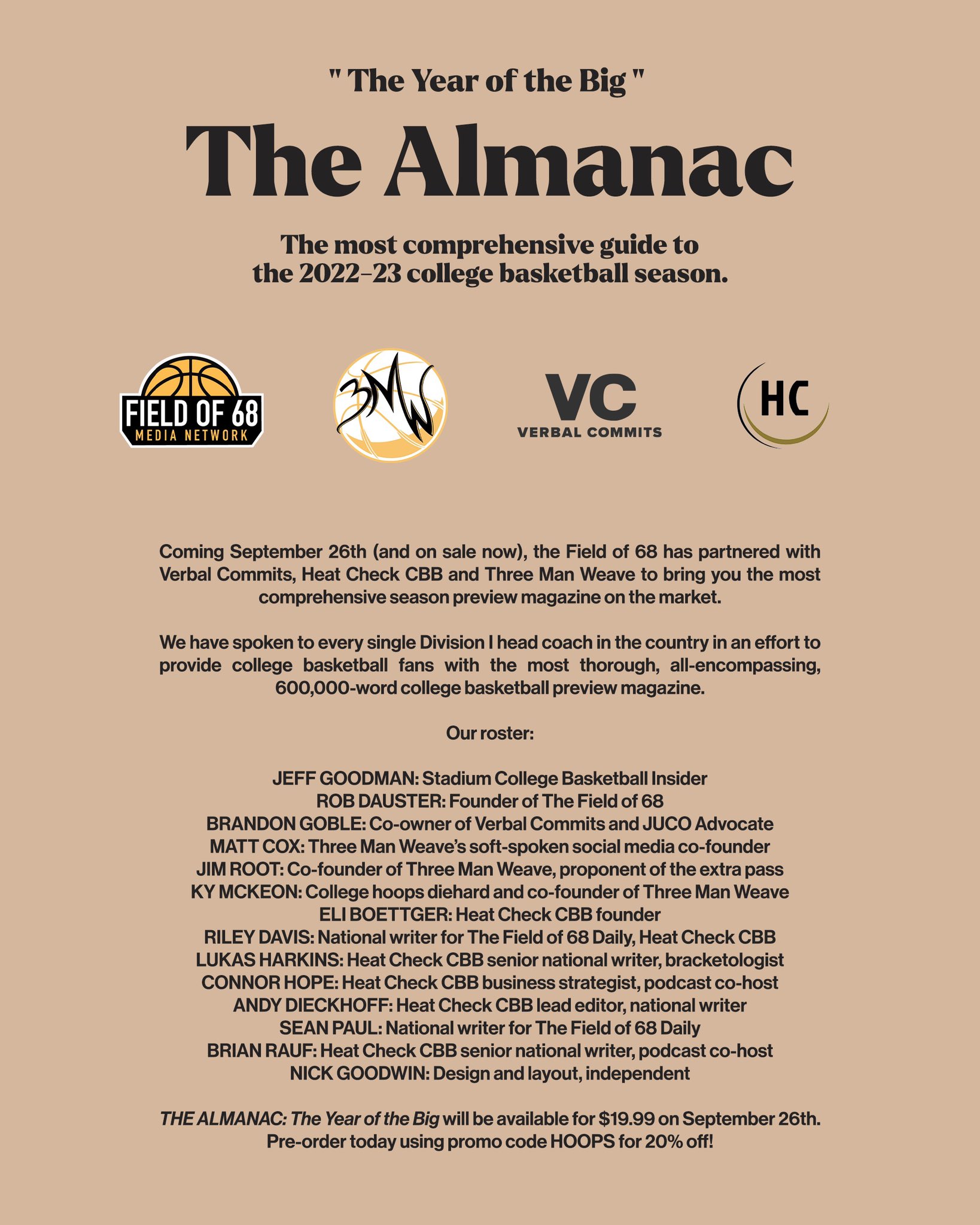 " The Year of the Big "

The Almanac

The most comprehensive guide to the 2022–23 college basketball season.

FIELD OF 68
MEDIA NETWORK

3MW

VC
VERBAL COMMITS

HC

Coming September 26th (and on sale now), the Field of 68 has partnered with Verbal Commits, Heat Check CBB and Three Man Weave to bring you the most comprehensive season preview magazine on the market.

We have spoken to every single Division I head coach in the country in an effort to provide college basketball fans with the most thorough, all-encompassing, 600,000-word college basketball preview magazine.

Our roster:

JEFF GOODMAN: Stadium College Basketball Insider
ROB DAUSTER: Founder of The Field of 68
BRANDON GOBLE: Co-owner of Verbal Commits and JUCO Advocate
MATT COX: Three Man Weave's soft-spoken social media co-founder
JIM ROOT: Co-founder of Three Man Weave, proponent of the extra pass
KY MCKEON: College hoops diehard and co-founder of Three Man Weave
ELI BOETTGER: Heat Check CBB founder
RILEY DAVIS: National writer for The Field of 68 Daily, Heat Check CBB
LUKAS HARKINS: Heat Check CBB senior national writer, bracketologist
CONNOR HOPE: Heat Check CBB business strategist, podcast co-host
ANDY DIECKHOFF: Heat Check CBB lead editor, national writer
SEAN PAUL: National writer for The Field of 68 Daily
BRIAN RAUF: Heat Check CBB senior national writer, podcast co-host
NICK GOODWIN: Design and layout, independent

THE ALMANAC: The Year of the Big will be available for $19.99 on September 26th. Pre-order today using promo code HOOPS for 20% off!